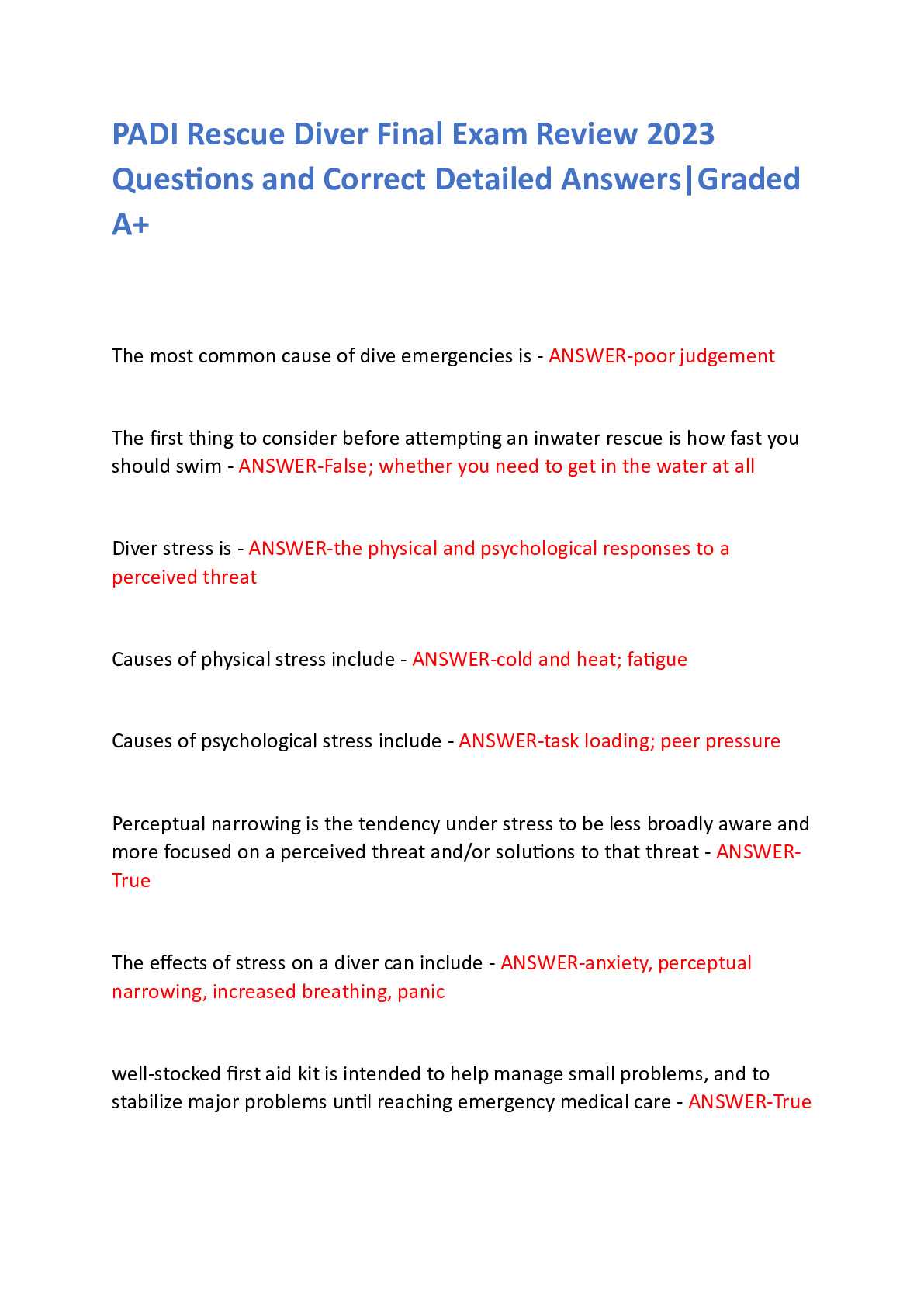 PADI Rescue Diver Final Exam Review 2023 Questions and Correct Detailed Answers|Graded A+

The most common cause of dive emergencies is - ANSWER-poor judgement

The first thing to consider before attempting an inwater rescue is how fast you should swim - ANSWER-False; whether you need to get in the water at all

Diver stress is - ANSWER-the physical and psychological responses to a perceived threat

Causes of physical stress include - ANSWER-cold and heat; fatigue

Causes of psychological stress include - ANSWER-task loading; peer pressure

Perceptual narrowing is the tendency under stress to be less broadly aware and more focused on a perceived threat and/or solutions to that threat - ANSWER-True

The effects of stress on a diver can include - ANSWER-anxiety, perceptual narrowing, increased breathing, panic

well-stocked first aid kit is intended to help manage small problems, and to stabilize major problems until reaching emergency medical care - ANSWER-True